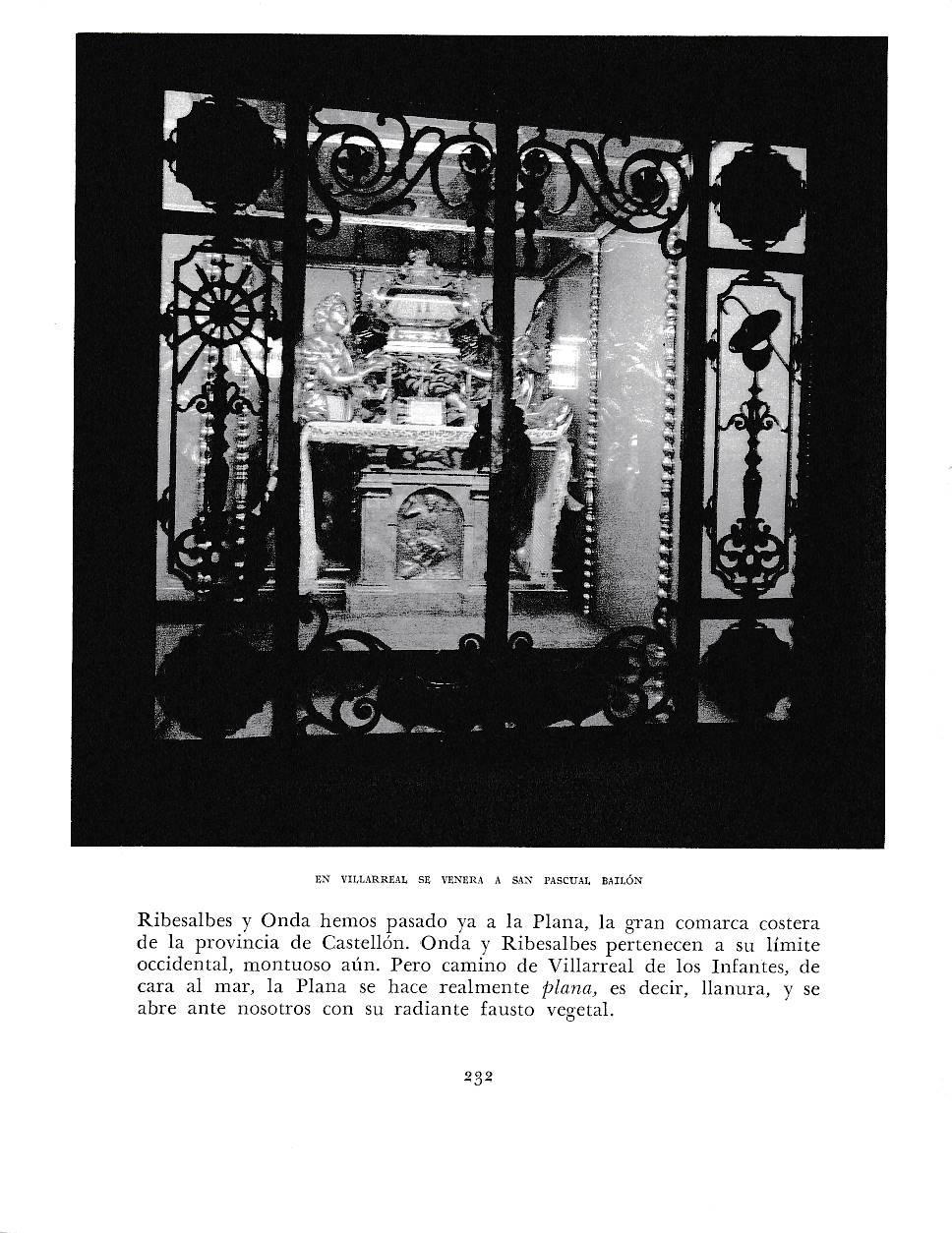 EN VILLARREAL SE VENERA A SAN PASCUAL BAILÓN

Ribesalbes y Onda hemos pasado ya a la Plana, la gran comarca costera de la provincia de Castellón. Onda y Ribesalbes pertenecen a su límite occidental, montuoso aún. Pero camino de Villarreal de los Infantes, de cara al mar, la Plana se hace realmente plana, es decir, llanura, y se abre ante nosotros con su radiante fausto vegetal.

232